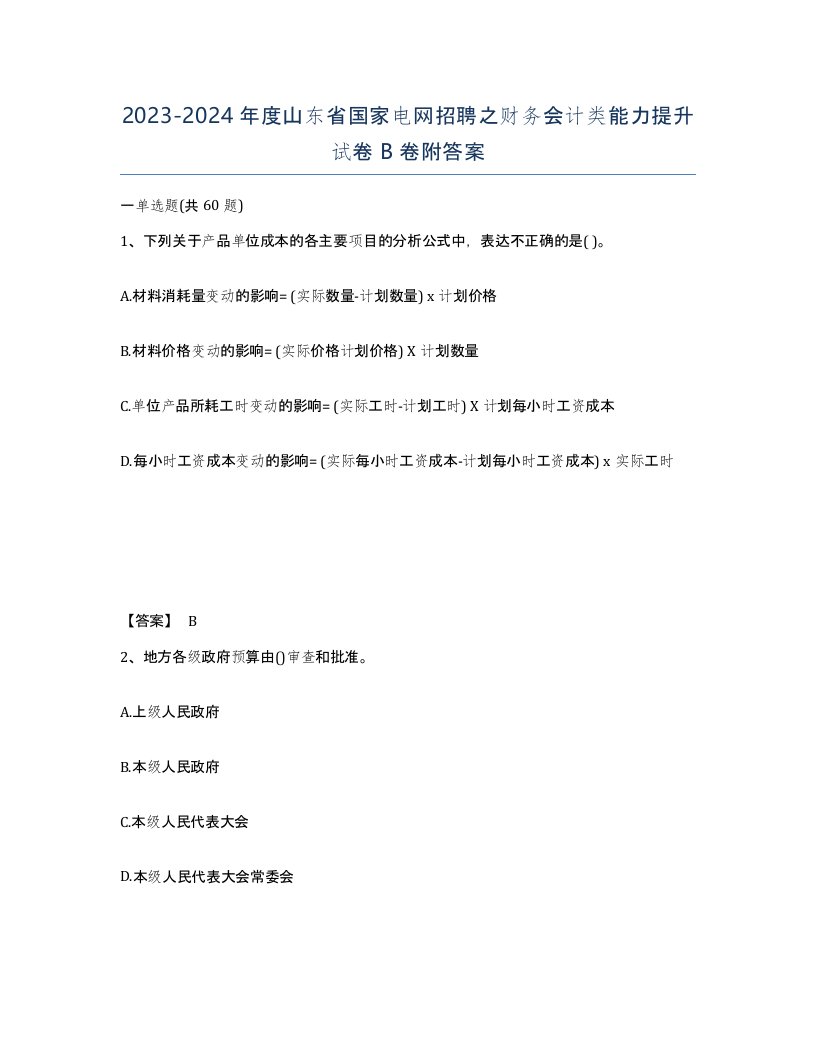 2023-2024年度山东省国家电网招聘之财务会计类能力提升试卷B卷附答案

一单选题(共60题)

1、下列关于产品单位成本的各主要项目的分析公式中，表达不正确的是( )。

A.材料消耗量变动的影响=(实际数量-计划数量) x 计划价格

B.材料价格变动的影响=(实际价格计划价格) X 计划数量

C.单位产品所耗工时变动的影响=(实际工时-计划工时) X 计划每小时工资成本

D.每小时工资成本变动的影响=(实际每小时工资成本-计划每小时工资成本) x 实际工时

【答案】 B

2、地方各级政府预算由()审查和批准。

A.上级人民政府

B.本级人民政府

C.本级人民代表大会

D.本级人民代表大会常委会